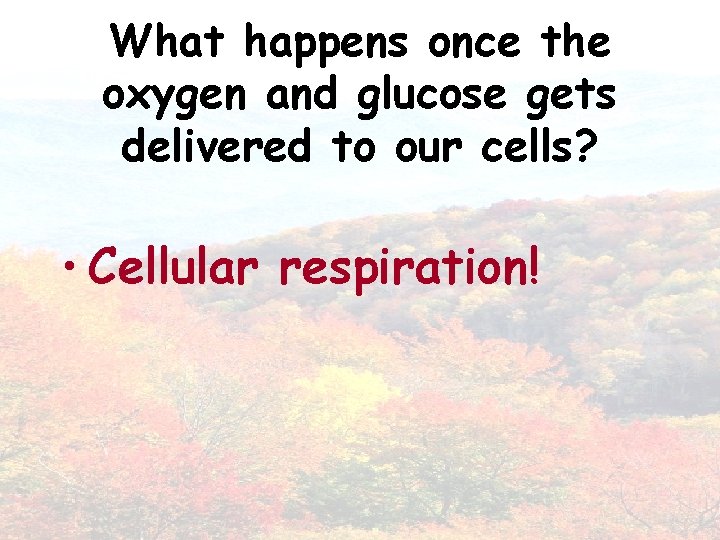 What happens once the oxygen and glucose gets delivered to our cells?

• Cellular respiration!